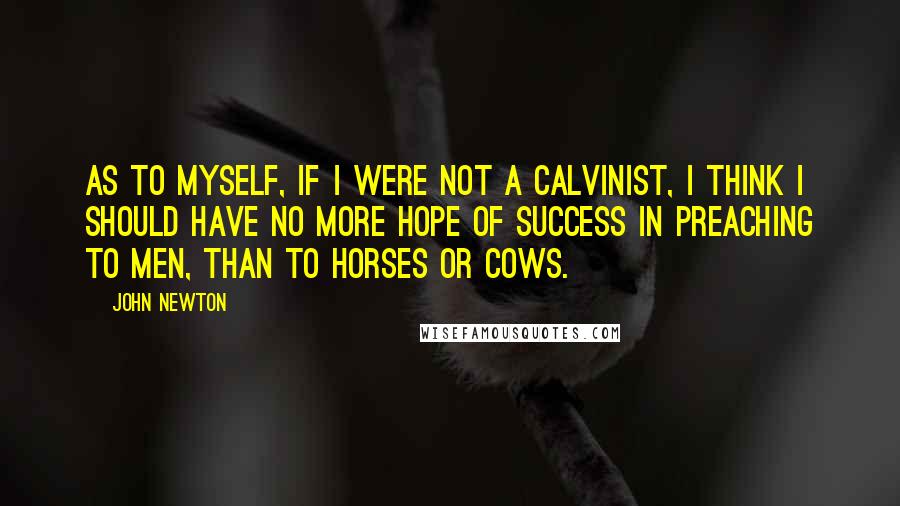 AS TO MYSELF, IF I WERE NOT A CALVINIST, I THINK I SHOULD HAVE NO MORE HOPE OF SUCCESS IN PREACHING TO MEN, THAN TO HORSES OR COWS.

JOHN NEWTON

WISEFAMOUSQUOTES.COM